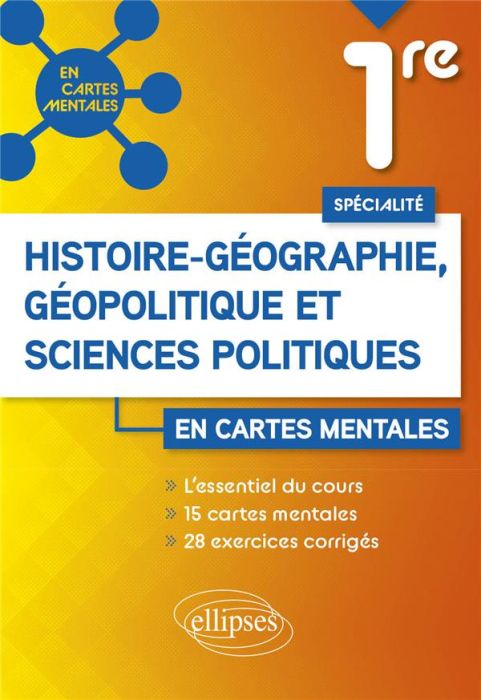 EN CARTES MENTALES

1re

SPÉCIALITÉ

HISTOIRE-GÉOGRAPHIE, GÉOPOLITIQUE ET SCIENCES POLITIQUES

EN CARTES MENTALES

» L'essentiel du cours
» 15 cartes mentales
» 28 exercices corrigés

ellipses